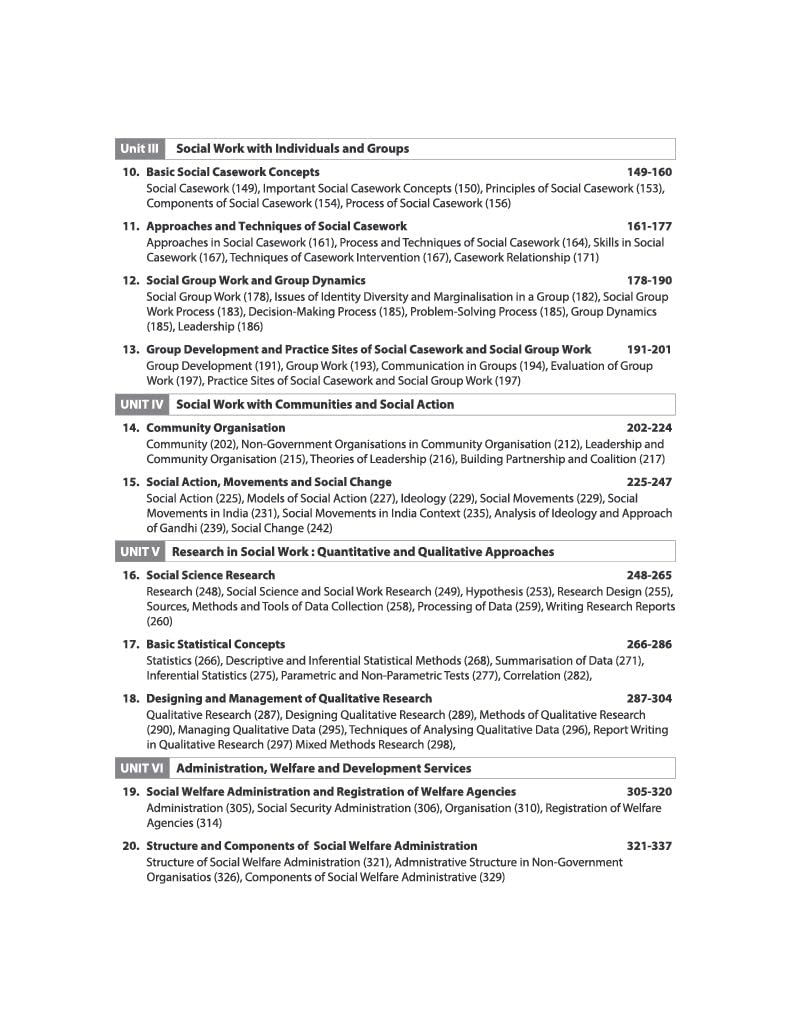 Unit III Social Work with Individuals and Groups

10. Basic Social Casework Concepts 149-160
Social Casework (149), Important Social Casework Concepts (150), Principles of Social Casework (153), Components of Social Casework (154), Process of Social Casework (156)

11. Approaches and Techniques of Social Casework 161-177
Approaches in Social Casework (161), Process and Techniques of Social Casework (164), Skills in Social Casework (167), Techniques of Casework Intervention (167), Casework Relationship (171)

12. Social Group Work and Group Dynamics 178-190
Social Group Work (178), Issues of Identity Diversity and Marginalisation in a Group (182), Social Group Work Process (183), Decision-Making Process (185), Problem-Solving Process (185), Group Dynamics (185), Leadership (186)

13. Group Development and Practice Sites of Social Casework and Social Group Work 191-201
Group Development (191), Group Work (193), Communication in Groups (194), Evaluation of Group Work (197), Practice Sites of Social Casework and Social Group Work (197)

UNIT IV Social Work with Communities and Social Action

14. Community Organisation 202-224
Community (202), Non-Government Organisations in Community Organisation (212), Leadership and Community Organisation (215), Theories of Leadership (216), Building Partnership and Coalition (217)

15. Social Action, Movements and Social Change 225-247
Social Action (225), Models of Social Action (227), Ideology (229), Social Movements (229), Social Movements in India (231), Social Movements in India Context (235), Analysis of Ideology and Approach of Gandhi (239), Social Change (242)

UNIT V Research in Social Work : Quantitative and Qualitative Approaches

16. Social Science Research 248-265
Research (248), Social Science and Social Work Research (249), Hypothesis (253), Research Design (255), Sources, Methods and Tools of Data Collection (258), Processing of Data (259), Writing Research Reports (260)

17. Basic Statistical Concepts 266-286
Statistics (266), Descriptive and Inferential Statistical Methods (268), Summarisation of Data (271), Inferential Statistics (275), Parametric and Non-Parametric Tests (277), Correlation (282),

18. Designing and Management of Qualitative Research 287-304
Qualitative Research (287), Designing Qualitative Research (289), Methods of Qualitative Research (290), Managing Qualitative Data (295), Techniques of Analysing Qualitative Data (296), Report Writing in Qualitative Research (297) Mixed Methods Research (298),

UNIT VI Administration, Welfare and Development Services

19. Social Welfare Administration and Registration of Welfare Agencies 305-320
Administration (305), Social Security Administration (306), Organisation (310), Registration of Welfare Agencies (314)

20. Structure and Components of Social Welfare Administration 321-337
Structure of Social Welfare Administration (321), Admnistrative Structure in Non-Government Organisatios (326), Components of Social Welfare Administrative (329)